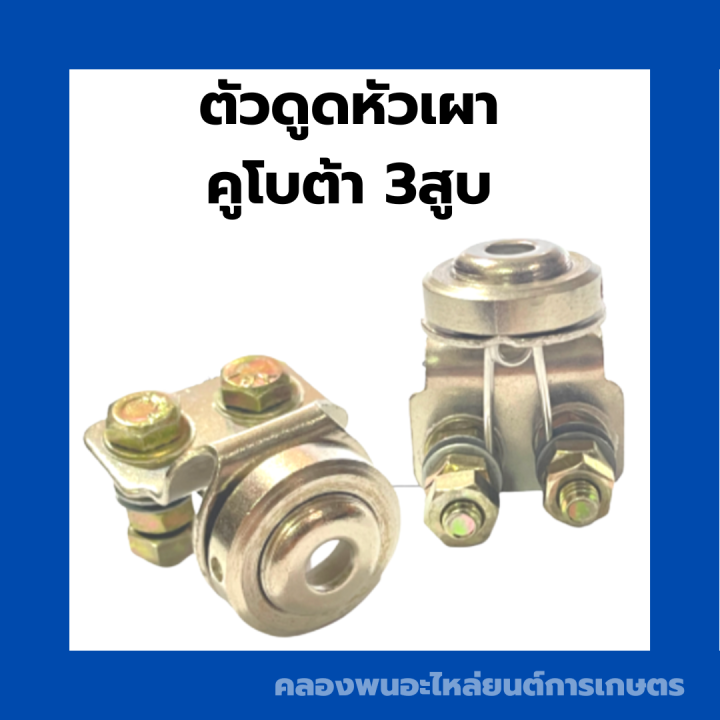 ตัวดูดหัวเผา
คูโบต้า 3สูบ

คลองพนอะไหล่ยนต์การเกษตร